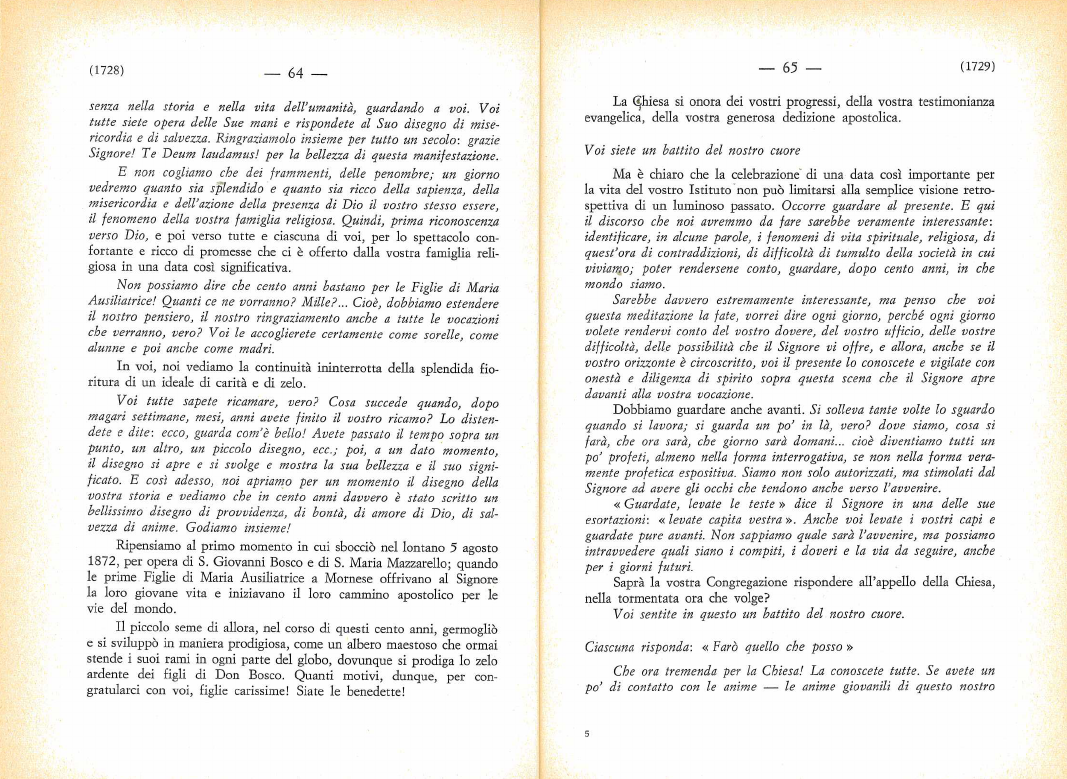 (1728) — 64 —

senza nella storia e nella vita dell'umanità, guardando a voi. Voi tutte siete opera delle Sue mani e rispondete al Suo disegno di misericordia e di salvezza. Ringraziamolo insieme per tutto un secolo: grazie Signore! Te Deum laudamus! per la bellezza di questa manifestazione.

E non cogliamo che dei frammenti, delle penombre; un giorno vedremo quanto sia splendido e quanto sia ricco della sapienza, della misericordia e dell'azione della presenza di Dio il vostro stesso essere, il fenomeno della vostra famiglia religiosa. Quindi, prima riconoscenza verso Dio, e poi verso tutte e ciascuna di voi, per lo spettacolo confortante e ricco di promesse che ci è offerto dalla vostra famiglia religiosa in una data così significativa.

Non possiamo dire che cento anni bastano per le Figlie di Maria Ausiliatrice! Quanti ce ne vorranno? Mille?... Cioè, dobbiamo estendere il nostro pensiero, il nostro ringraziamento anche a tutte le vocazioni che verranno, vero? Voi le accoglierete certamente come sorelle, come alunne e poi anche come madri.

In voi, noi vediamo la continuità ininterrotta della splendida fioritura di un ideale di carità e di zelo.

Voi tutte sapete ricamare, vero? Cosa succede quando, dopo magari settimane, mesi, anni avete finito il vostro ricamo? Lo distendete e dite: ecco, guarda com'è bello! Avete passato il tempo sopra un punto, un altro, un piccolo disegno, ecc.; poi, a un dato momento, il disegno si apre e si svolge e mostra la sua bellezza e il suo significato. E così adesso, noi apriamo per un momento il disegno della vostra storia e vediamo che in cento anni davvero è stato scritto un bellissimo disegno di provvidenza, di bontà, di amore di Dio, di salvezza di anime. Godiamo insieme!

Ripensiamo al primo momento in cui sbocciò nel lontano 5 agosto 1872, per opera di S. Giovanni Bosco e di S. Maria Mazzarello; quando le prime Figlie di Maria Ausiliatrice a Mornese offrivano al Signore la loro giovane vita e iniziavano il loro cammino apostolico per le vie del mondo.

Il piccolo seme di allora, nel corso di questi cento anni, germogliò e si sviluppò in maniera prodigiosa, come un albero maestoso che ormai stende i suoi rami in ogni parte del globo, dovunque si prodiga lo zelo ardente dei figli di Don Bosco. Quanti motivi, dunque, per congratularci con voi, figlie carissime! Siate le benedette!

— 65 — (1729)

La Chiesa si onora dei vostri progressi, della vostra testimonianza evangelica, della vostra generosa dedizione apostolica.

Voi siete un battito del nostro cuore

Ma è chiaro che la celebrazione di una data così importante per la vita del vostro Istituto non può limitarsi alla semplice visione retrospettiva di un luminoso passato. Occorre guardare al presente. E qui il discorso che noi avremmo da fare sarebbe veramente interessante: identificare, in alcune parole, i fenomeni di vita spirituale, religiosa, di quest'ora di contraddizioni, di difficoltà di tumulto della società in cui viviamo; poter rendersene conto, guardare, dopo cento anni, in che mondo siamo.

Sarebbe davvero estremamente interessante, ma penso che voi questa meditazione la fate, vorrei dire ogni giorno, perché ogni giorno volete rendervi conto del vostro dovere, del vostro ufficio, delle vostre difficoltà, delle possibilità che il Signore vi offre, e allora, anche se il vostro orizzonte è circoscritto, voi il presente lo conoscete e vigilate con onestà e diligenza di spirito sopra questa scena che il Signore apre davanti alla vostra vocazione.

Dobbiamo guardare anche avanti. Si solleva tante volte lo sguardo quando si lavora; si guarda un po' in là, vero? dove siamo, cosa si farà, che ora sarà, che giorno sarà domani... cioè diventiamo tutti un po' profeti, almeno nella forma interrogativa, se non nella forma veramente profetica espositiva. Siamo non solo autorizzati, ma stimolati dal Signore ad avere gli occhi che tendono anche verso l'avvenire.

« Guardate, levate le teste » dice il Signore in una delle sue esortazioni: « levate capita vestra ». Anche voi levate i vostri capi e guardate pure avanti. Non sappiamo quale sarà l'avvenire, ma possiamo intravvedere quali siano i compiti, i doveri e la via da seguire, anche per i giorni futuri.

Saprà la vostra Congregazione rispondere all'appello della Chiesa, nella tormentata ora che volge?

Voi sentite in questo un battito del nostro cuore.

Ciascuna risponda: « Farò quello che posso »

Che ora tremenda per la Chiesa! La conoscete tutte. Se avete un po' di contatto con le anime — le anime giovanili di questo nostro

5